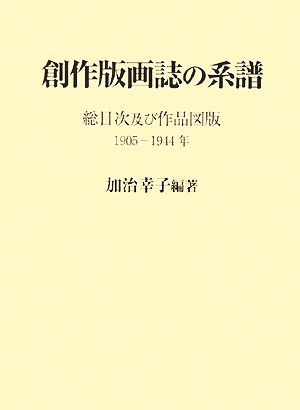 創作版画誌の系譜

総目次及び作品図版

1905－1944年

加治幸子編著